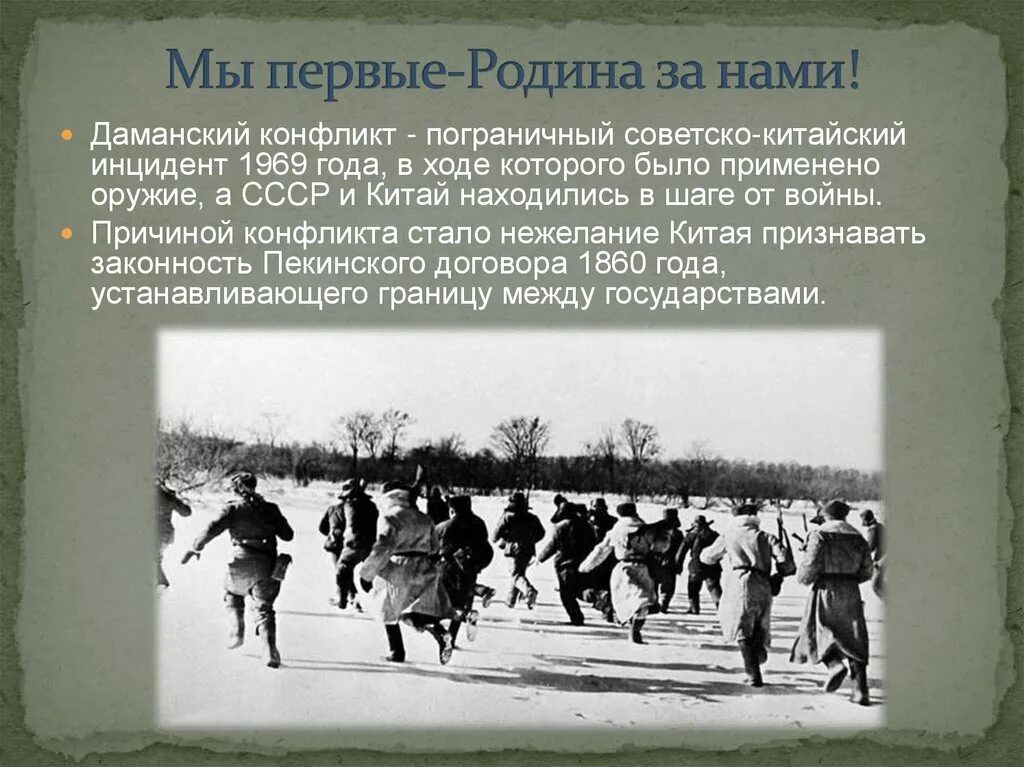 Мы первые-Родина за нами!

Даманский конфликт - пограничный советско-китайский инцидент 1969 года, в ходе которого было применено оружие, а СССР и Китай находились в шаге от войны.

Причиной конфликта стало нежелание Китая признавать законность Пекинского договора 1860 года, устанавливающего границу между государствами.